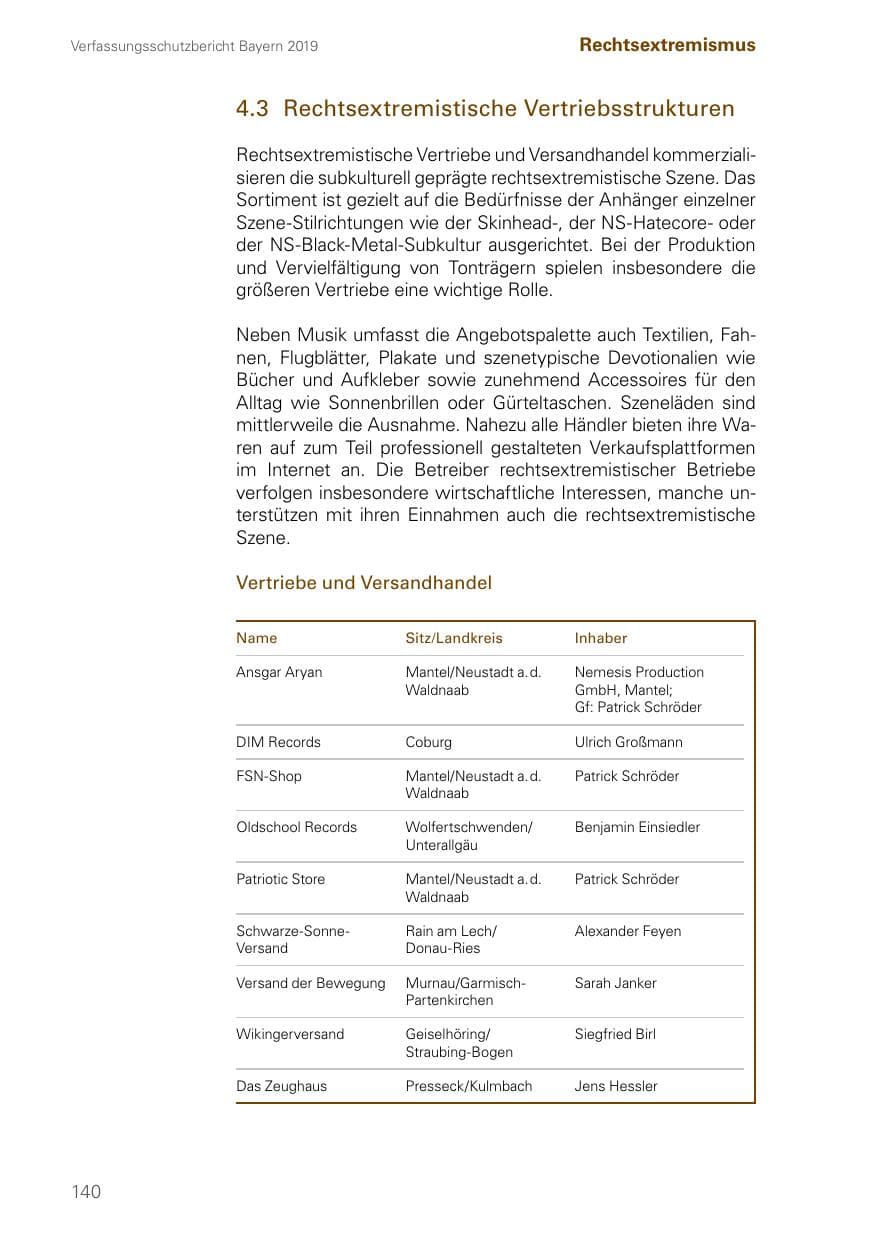 Verfassungsschutzbericht Bayern 2019

Rechtsextremismus

4.3 Rechtsextremistische Vertriebsstrukturen

Rechtsextremistische Vertriebe und Versandhandel kommerzialisieren die subkulturell geprägte rechtsextremistische Szene. Das Sortiment ist gezielt auf die Bedürfnisse der Anhänger einzelner Szene-Stilrichtungen wie der Skinhead-, der NS-Hatecore- oder der NS-Black-Metal-Subkultur ausgerichtet. Bei der Produktion und Vervielfältigung von Tonträgern spielen insbesondere die größeren Vertriebe eine wichtige Rolle.

Neben Musik umfasst die Angebotspalette auch Textilien, Fahnen, Flugblätter, Plakate und szenetypische Devotionalien wie Bücher und Aufkleber sowie zunehmend Accessoires für den Alltag wie Sonnenbrillen oder Gürteltaschen. Szeneläden sind mittlerweile die Ausnahme. Nahezu alle Händler bieten ihre Waren auf zum Teil professionell gestalteten Verkaufsplattformen im Internet an. Die Betreiber rechtsextremistischer Betriebe verfolgen insbesondere wirtschaftliche Interessen, manche unterstützen mit ihren Einnahmen auch die rechtsextremistische Szene.

Vertriebe und Versandhandel

| Name | Sitz/Landkreis | Inhaber |
|---|---|---|
| Ansgar Aryan | Mantel/Neustadt a.d. Waldnaab | Nemesis Production GmbH, Mantel; Gf: Patrick Schröder |
| DIM Records | Coburg | Ulrich Großmann |
| FSN-Shop | Mantel/Neustadt a.d. Waldnaab | Patrick Schröder |
| Oldschool Records | Wolfertschwenden/ Unterallgäu | Benjamin Einsiedler |
| Patriotic Store | Mantel/Neustadt a.d. Waldnaab | Patrick Schröder |
| Schwarze-Sonne-Versand | Rain am Lech/ Donau-Ries | Alexander Feyen |
| Versand der Bewegung | Murnau/Garmisch-Partenkirchen | Sarah Janker |
| Wikingerversand | Geiselhöring/ Straubing-Bogen | Siegfried Birl |
| Das Zeughaus | Presseck/Kulmbach | Jens Hessler |

140